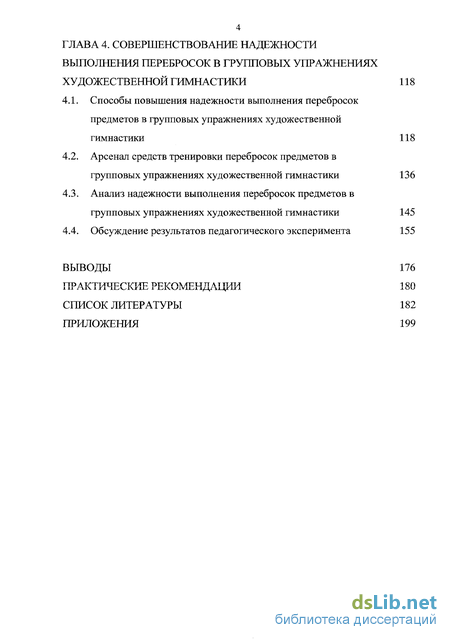 4

ГЛАВА 4. СОВЕРШЕНСТВОВАНИЕ НАДЕЖНОСТИ ВЫПОЛНЕНИЯ ПЕРЕБРОСОК В ГРУППОВЫХ УПРАЖНЕНИЯХ ХУДОЖЕСТВЕННОЙ ГИМНАСТИКИ 118

4.1. Способы повышения надежности выполнения перебросок предметов в групповых упражнениях художественной гимнастики 118

4.2. Арсенал средств тренировки перебросок предметов в групповых упражнениях художественной гимнастики 136

4.3. Анализ надежности выполнения перебросок предметов в групповых упражнениях художественной гимнастики 145

4.4. Обсуждение результатов педагогического эксперимента 155

ВЫВОДЫ 176

ПРАКТИЧЕСКИЕ РЕКОМЕНДАЦИИ 180

СПИСОК ЛИТЕРАТУРЫ 182

ПРИЛОЖЕНИЯ 199

dsLib.net
библиотека диссертаций